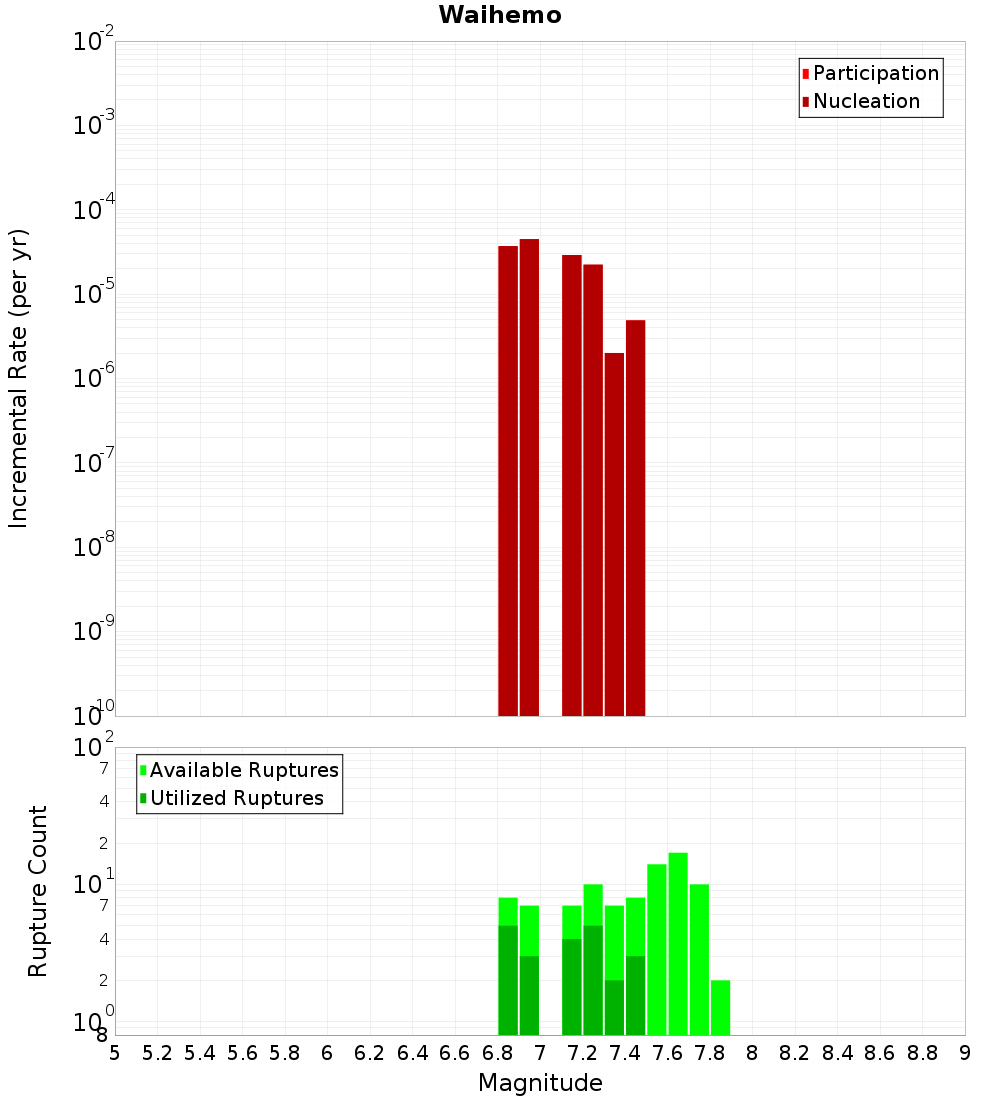 Waihemo

Participation
Nucleation

Incremental Rate (per yr)

$10^{-2}$
$10^{-3}$
$10^{-4}$
$10^{-5}$
$10^{-6}$
$10^{-7}$
$10^{-8}$
$10^{-9}$
$10^{-10}$

Available Ruptures
Utilized Ruptures

Rupture Count

$10^{2}$
7
4
2
$10^{1}$
7
4
2
$10^{0}$
8

5 5.2 5.4 5.6 5.8 6 6.2 6.4 6.6 6.8 7 7.2 7.4 7.6 7.8 8 8.2 8.4 8.6 8.8 9

Magnitude